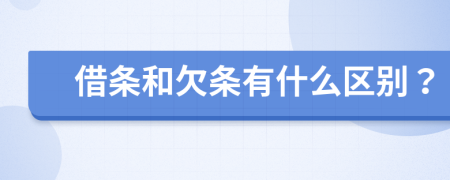 借条和欠条有什么区别？